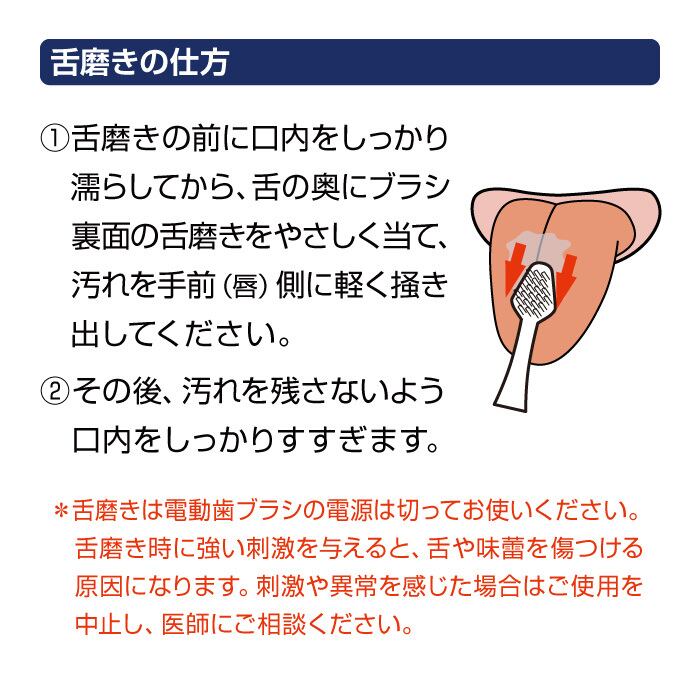 舌磨きの仕方

①舌磨きの前に口内をしっかり濡らしてから、舌の奥にブラシ裏面の舌磨きをやさしく当て、汚れを手前（唇）側に軽く掻き出してください。

②その後、汚れを残さないよう口内をしっかりすすぎます。

＊舌磨きは電動歯ブラシの電源は切ってお使いください。舌磨き時に強い刺激を与えると、舌や味蕾を傷つける原因になります。刺激や異常を感じた場合はご使用を中止し、医師にご相談ください。